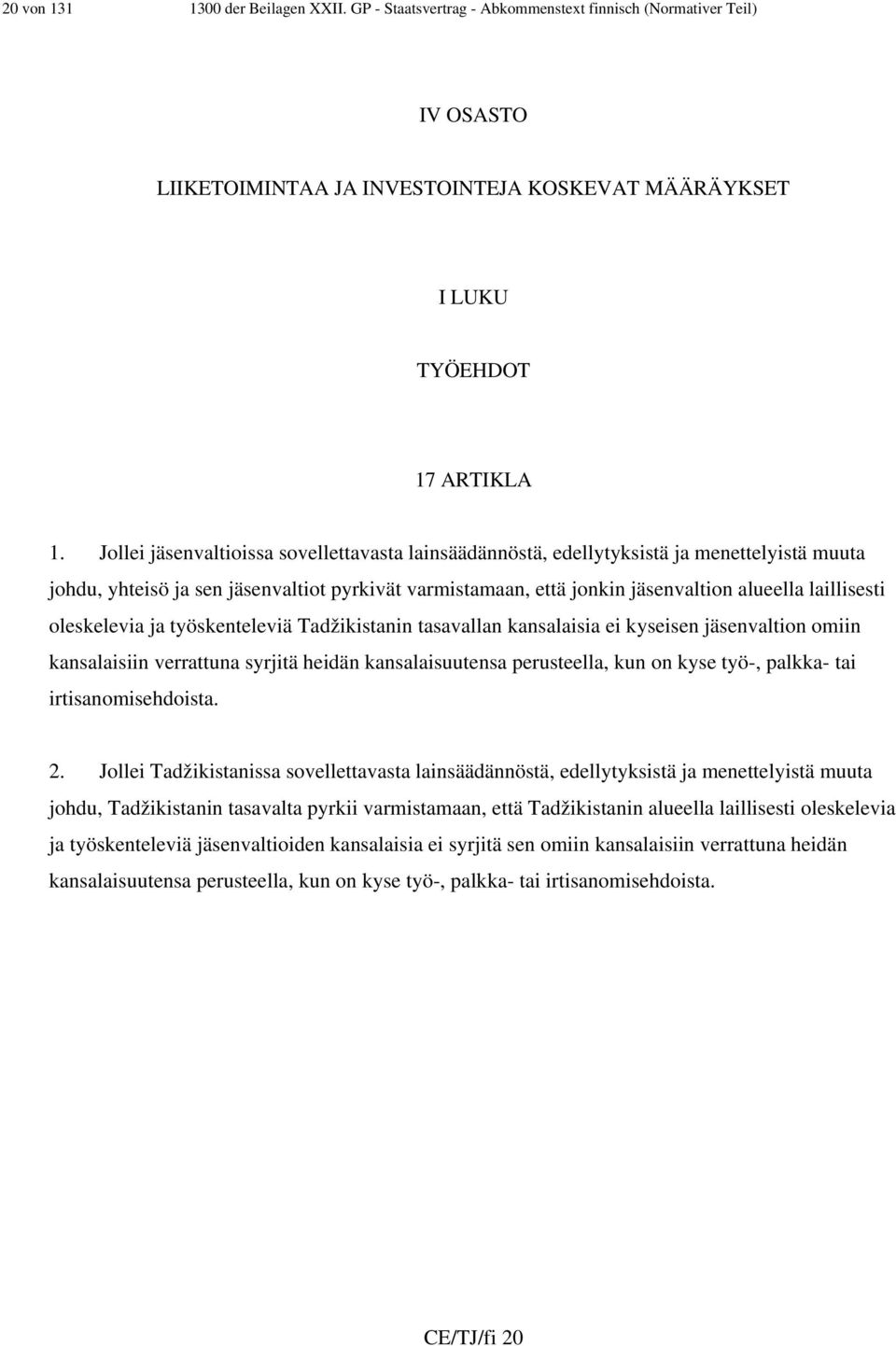 20 von 131 1300 der Beilagen XXII. GP - Staatsvertrag - Abkommenstext finnisch (Normativer Teil)

IV OSASTO

LIIKETOIMINTAA JA INVESTOINTEJA KOSKEVAT MÄÄRÄYKSET

I LUKU

TYÖEHDOT

17 ARTIKLA

1. Jollei jäsenvaltioissa sovellettavasta lainsäädännöstä, edellytyksistä ja menettelyistä muuta johdu, yhteisö ja sen jäsenvaltiot pyrkivät varmistamaan, että jonkin jäsenvaltion alueella laillisesti oleskelevia ja työskenteleviä Tadžikistanin tasavallan kansalaisia ei kyseisen jäsenvaltion omiin kansalaisiin verrattuna syrjitä heidän kansalaisuutensa perusteella, kun on kyse työ-, palkka- tai irtisanomisehdoista.

2. Jollei Tadžikistanissa sovellettavasta lainsäädännöstä, edellytyksistä ja menettelyistä muuta johdu, Tadžikistanin tasavalta pyrkii varmistamaan, että Tadžikistanin alueella laillisesti oleskelevia ja työskenteleviä jäsenvaltioiden kansalaisia ei syrjitä sen omiin kansalaisiin verrattuna heidän kansalaisuutensa perusteella, kun on kyse työ-, palkka- tai irtisanomisehdoista.

CE/TJ/fi 20